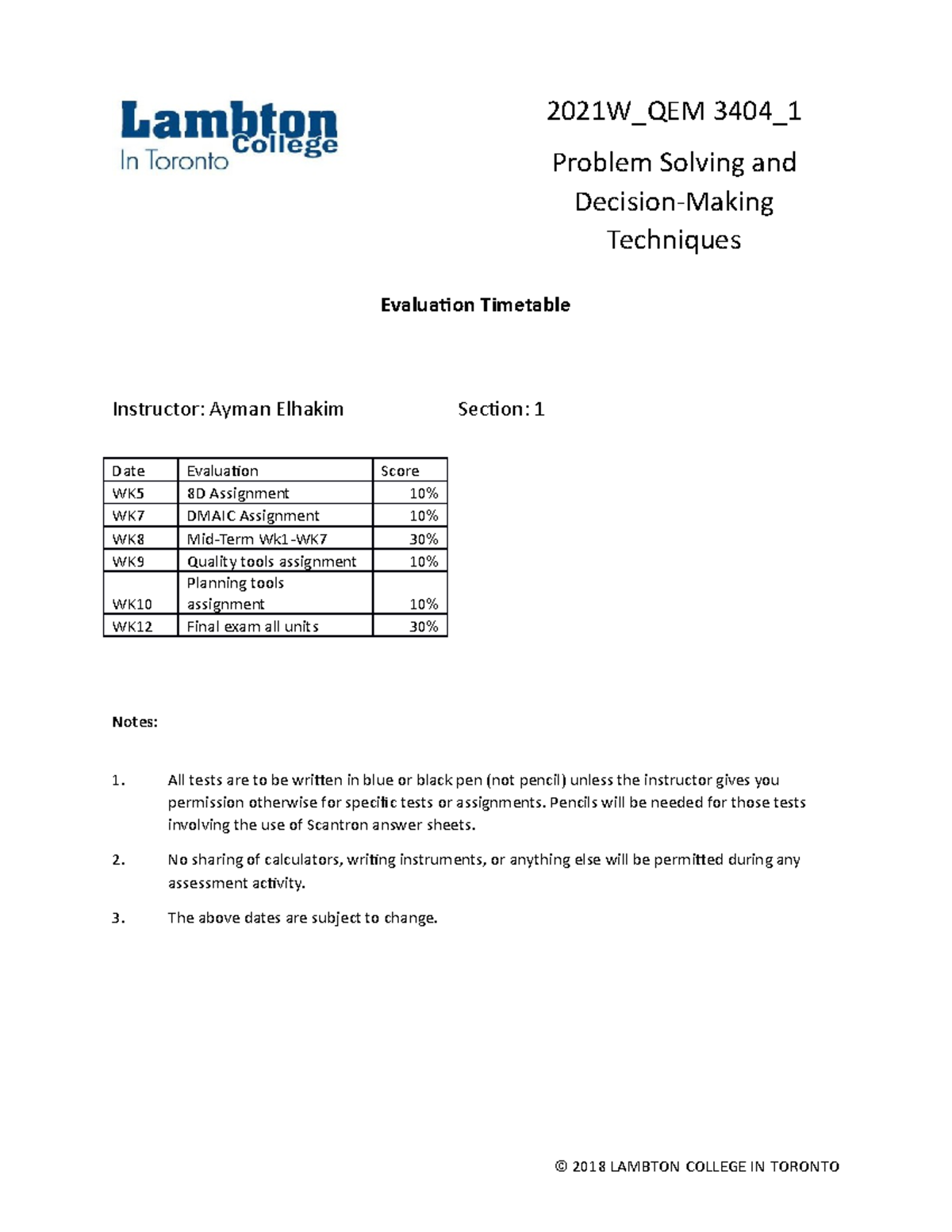 Lambton College In Toronto

2021W_QEM 3404_1

Problem Solving and Decision-Making Techniques

Evaluation Timetable

Instructor: Ayman Elhakim Section: 1

| Date | Evaluation | Score |
|---|---|---|
| WK5 | 8D Assignment | 10% |
| WK7 | DMAIC Assignment | 10% |
| WK8 | Mid-Term Wk1-WK7 | 30% |
| WK9 | Quality tools assignment | 10% |
| WK10 | Planning tools assignment | 10% |
| WK12 | Final exam all units | 30% |

Notes:

1. All tests are to be written in blue or black pen (not pencil) unless the instructor gives you permission otherwise for specific tests or assignments. Pencils will be needed for those tests involving the use of Scantron answer sheets.

2. No sharing of calculators, writing instruments, or anything else will be permitted during any assessment activity.

3. The above dates are subject to change.

© 2018 LAMBTON COLLEGE IN TORONTO